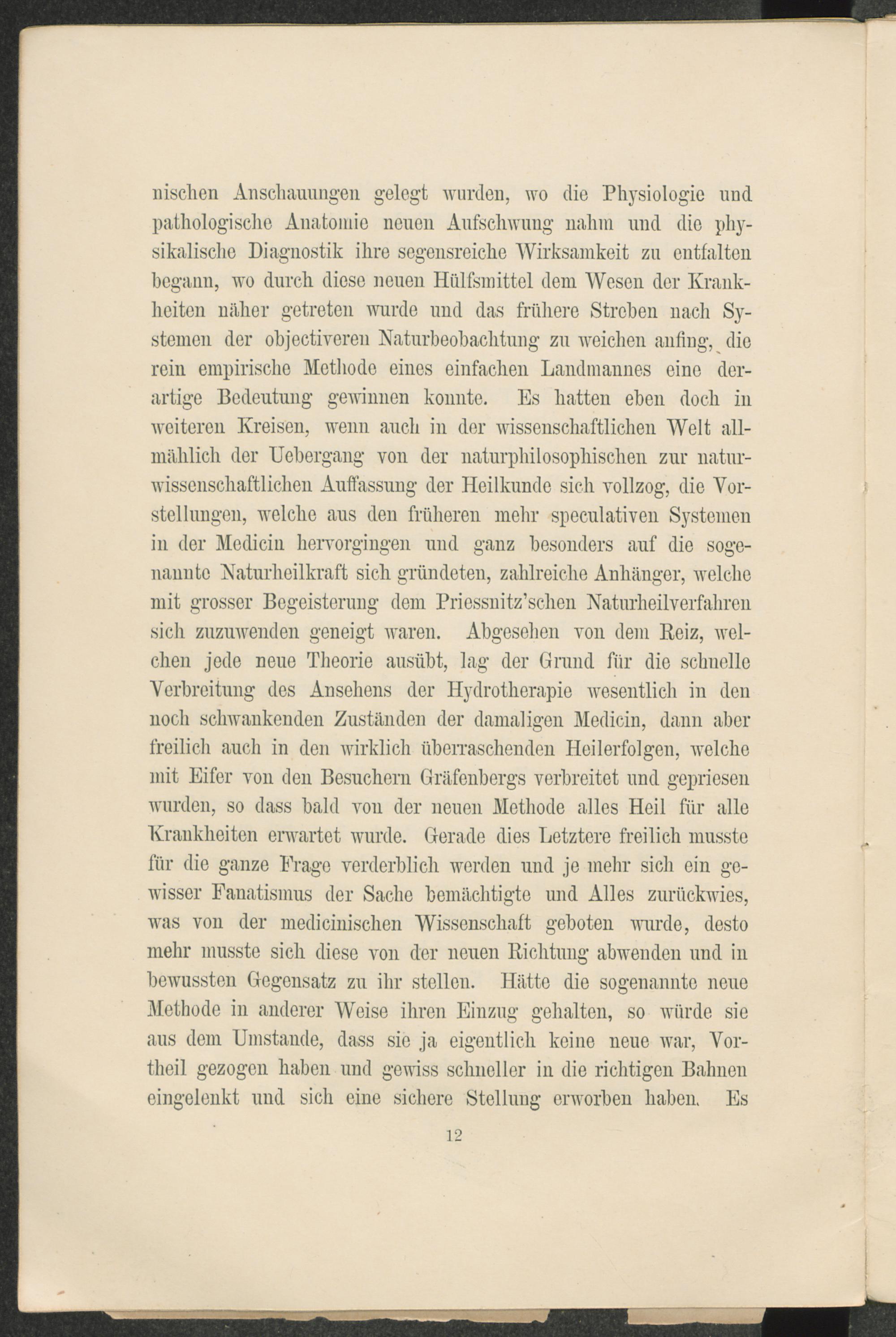 nischen Anschauungen gelegt wurden, wo die Physiologie und pathologische Anatomie neuen Aufschwung nahm und die physikalische Diagnostik ihre segensreiche Wirksamkeit zu entfalten begann, wo durch diese neuen Hülfsmittel dem Wesen der Krankheiten näher getreten wurde und das frühere Streben nach Systemen der objectiveren Naturbeobachtung zu weichen anfing, die rein empirische Methode eines einfachen Landmannes eine derartige Bedeutung gewinnen konnte. Es hatten eben doch in weiteren Kreisen, wenn auch in der wissenschaftlichen Welt allmählich der Uebergang von der naturphilosophischen zur naturwissenschaftlichen Auffassung der Heilkunde sich vollzog, die Vorstellungen, welche aus den früheren mehr speculativen Systemen in der Medicin hervorgingen und ganz besonders auf die sogenannte Naturheilkraft sich gründeten, zahlreiche Anhänger, welche mit grosser Begeisterung dem Priessnitz'schen Naturheilverfahren sich zuzuwenden geneigt waren. Abgesehen von dem Reiz, welchen jede neue Theorie ausübt, lag der Grund für die schnelle Verbreitung des Ansehens der Hydrotherapie wesentlich in den noch schwankenden Zuständen der damaligen Medicin, dann aber freilich auch in den wirklich überraschenden Heilerfolgen, welche mit Eifer von den Besuchern Gräfenbergs verbreitet und gepriesen wurden, so dass bald von der neuen Methode alles Heil für alle Krankheiten erwartet wurde. Gerade dies Letztere freilich musste für die ganze Frage verderblich werden und je mehr sich ein gewisser Fanatismus der Sache bemächtigte und Alles zurückwies, was von der medicinischen Wissenschaft geboten wurde, desto mehr musste sich diese von der neuen Richtung abwenden und in bewussten Gegensatz zu ihr stellen. Hätte die sogenannte neue Methode in anderer Weise ihren Einzug gehalten, so würde sie aus dem Umstande, dass sie ja eigentlich keine neue war, Vortheil gezogen haben und gewiss schneller in die richtigen Bahnen eingelenkt und sich eine sichere Stellung erworben haben. Es

12